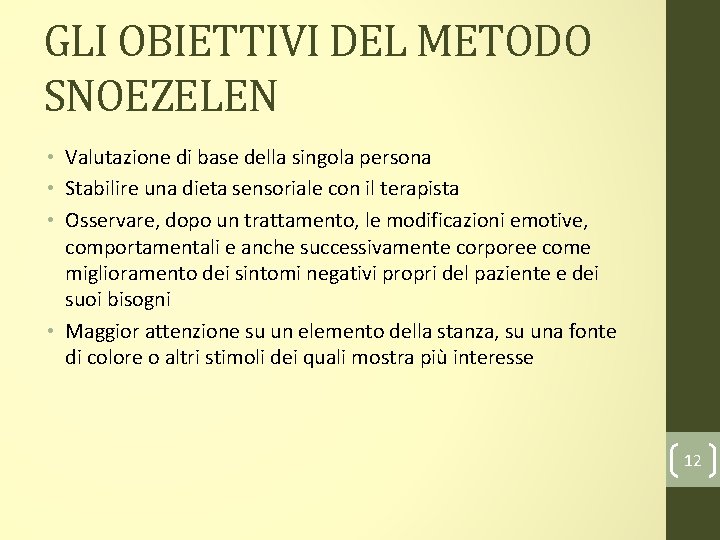 GLI OBIETTIVI DEL METODO SNOEZELEN

• Valutazione di base della singola persona
• Stabilire una dieta sensoriale con il terapista
• Osservare, dopo un trattamento, le modificazioni emotive, comportamentali e anche successivamente corporee come miglioramento dei sintomi negativi propri del paziente e dei suoi bisogni
• Maggior attenzione su un elemento della stanza, su una fonte di colore o altri stimoli dei quali mostra più interesse

12